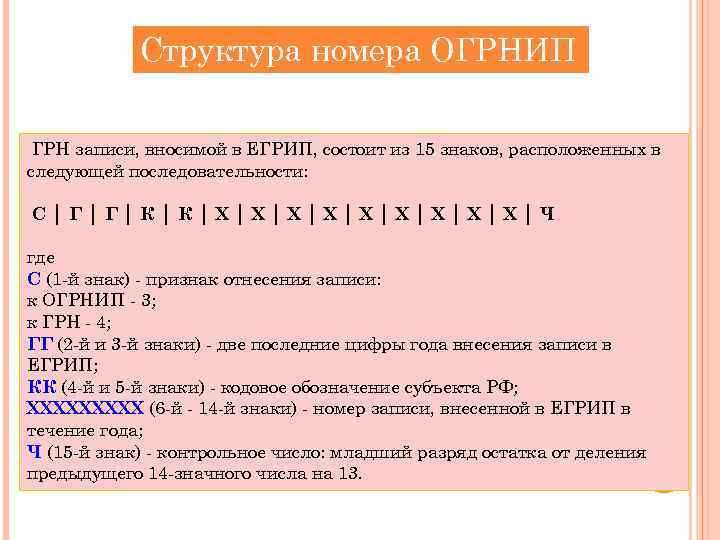 Структура номера ОГРНИП

ГРН записи, вносимой в ЕГРИП, состоит из 15 знаков, расположенных в следующей последовательности:

С | Г | Г | К | К | Х | Х | Х | Х | Х | Х | Х | Х | Х | Ч

где
С (1-й знак) - признак отнесения записи:
к ОГРНИП - 3;
к ГРН - 4;
ГГ (2-й и 3-й знаки) - две последние цифры года внесения записи в ЕГРИП;
КК (4-й и 5-й знаки) - кодовое обозначение субъекта РФ;
ХХХХХХХХХ (6-й - 14-й знаки) - номер записи, внесенной в ЕГРИП в течение года;
Ч (15-й знак) - контрольное число: младший разряд остатка от деления предыдущего 14-значного числа на 13.